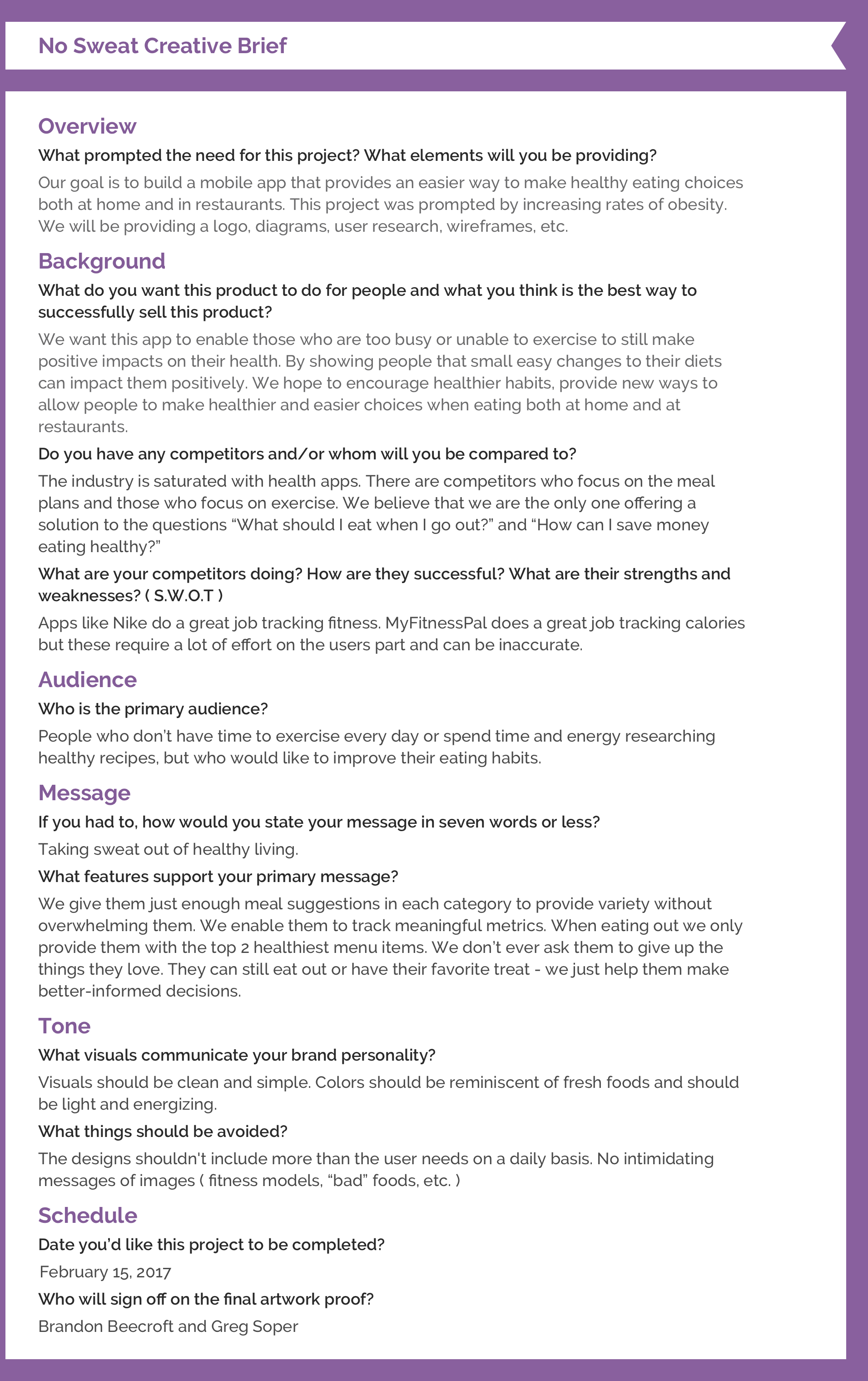 No Sweat Creative Brief

Overview

What prompted the need for this project? What elements will you be providing?

Our goal is to build a mobile app that provides an easier way to make healthy eating choices both at home and in restaurants. This project was prompted by increasing rates of obesity. We will be providing a logo, diagrams, user research, wireframes, etc.

Background

What do you want this product to do for people and what you think is the best way to successfully sell this product?

We want this app to enable those who are too busy or unable to exercise to still make positive impacts on their health. By showing people that small easy changes to their diets can impact them positively. We hope to encourage healthier habits, provide new ways to allow people to make healthier and easier choices when eating both at home and at restaurants.

Do you have any competitors and/or whom will you be compared to?

The industry is saturated with health apps. There are competitors who focus on the meal plans and those who focus on exercise. We believe that we are the only one offering a solution to the questions “What should I eat when I go out?” and “How can I save money eating healthy?”

What are your competitors doing? How are they successful? What are their strengths and weaknesses? ( S.W.O.T )

Apps like Nike do a great job tracking fitness. MyFitnessPal does a great job tracking calories but these require a lot of effort on the users part and can be inaccurate.

Audience

Who is the primary audience?

People who don’t have time to exercise every day or spend time and energy researching healthy recipes, but who would like to improve their eating habits.

Message

If you had to, how would you state your message in seven words or less?

Taking sweat out of healthy living.

What features support your primary message?

We give them just enough meal suggestions in each category to provide variety without overwhelming them. We enable them to track meaningful metrics. When eating out we only provide them with the top 2 healthiest menu items. We don’t ever ask them to give up the things they love. They can still eat out or have their favorite treat - we just help them make better-informed decisions.

Tone

What visuals communicate your brand personality?

Visuals should be clean and simple. Colors should be reminiscent of fresh foods and should be light and energizing.

What things should be avoided?

The designs shouldn't include more than the user needs on a daily basis. No intimidating messages of images ( fitness models, “bad” foods, etc. )

Schedule

Date you’d like this project to be completed?

February 15, 2017

Who will sign off on the final artwork proof?

Brandon Beecroft and Greg Soper